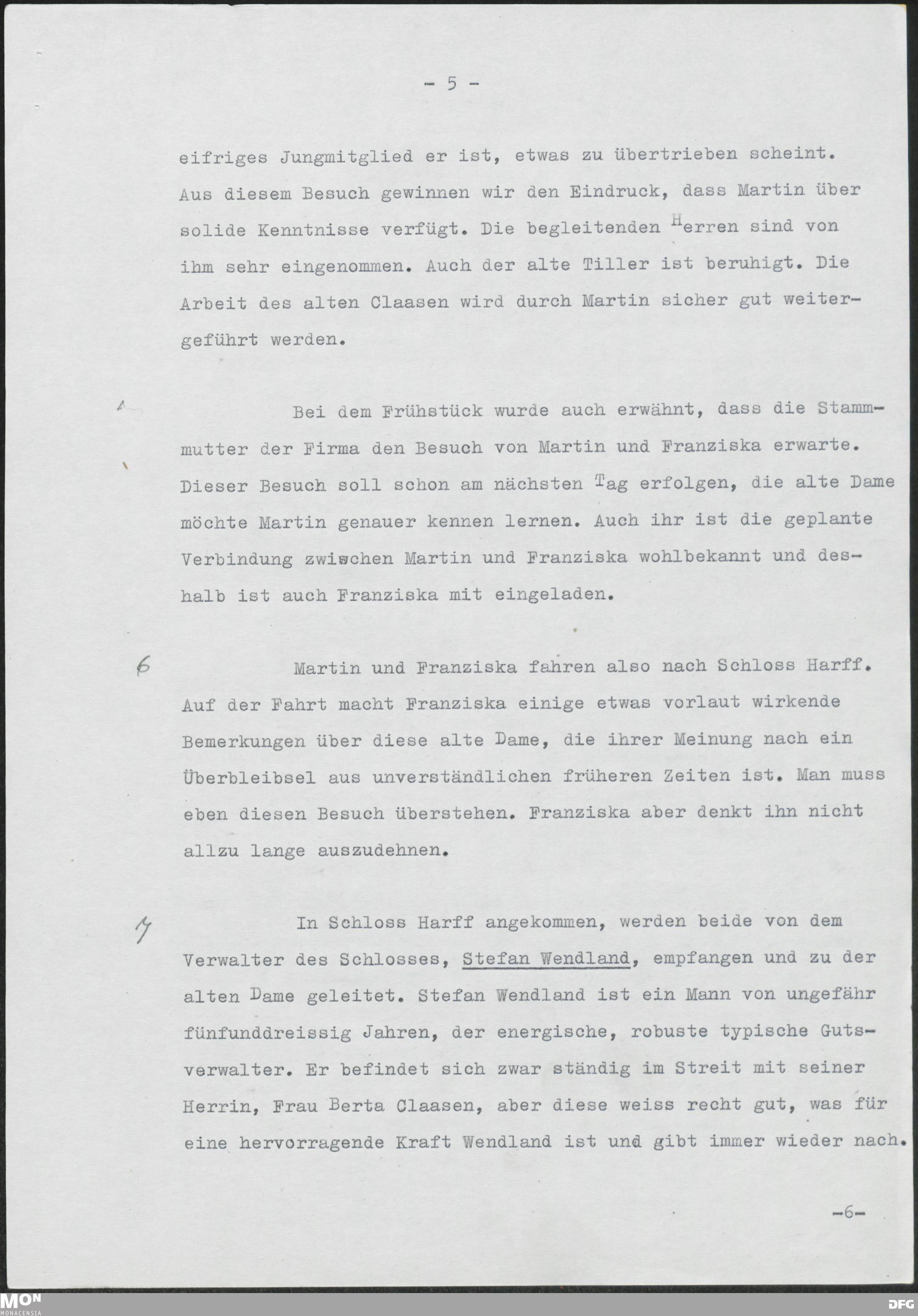 - 5 -

eifriges Jungmitglied er ist, etwas zu übertrieben scheint. Aus diesem Besuch gewinnen wir den Eindruck, dass Martin über solide Kenntnisse verfügt. Die begleitenden Herren sind von ihm sehr eingenommen. Auch der alte Tiller ist beruhigt. Die Arbeit des alten Claasen wird durch Martin sicher gut weitergeführt werden.

Bei dem Frühstück wurde auch erwähnt, dass die Stammmutter der Firma den Besuch von Martin und Franziska erwarte. Dieser Besuch soll schon am nächsten Tag erfolgen, die alte Dame möchte Martin genauer kennen lernen. Auch ihr ist die geplante Verbindung zwischen Martin und Franziska wohlbekannt und deshalb ist auch Franziska mit eingeladen.

6 Martin und Franziska fahren also nach Schloss Harff. Auf der Fahrt macht Franziska einige etwas vorlaut wirkende Bemerkungen über diese alte Dame, die ihrer Meinung nach ein Überbleibsel aus unverständlichen früheren Zeiten ist. Man muss eben diesen Besuch überstehen. Franziska aber denkt ihn nicht allzu lange auszudehnen.

7 In Schloss Harff angekommen, werden beide von dem Verwalter des Schlosses, Stefan Wendland, empfangen und zu der alten Dame geleitet. Stefan Wendland ist ein Mann von ungefähr fünfunddreissig Jahren, der energische, robuste typische Gutsverwalter. Er befindet sich zwar ständig im Streit mit seiner Herrin, Frau Berta Claasen, aber diese weiss recht gut, was für eine hervorragende Kraft Wendland ist und gibt immer wieder nach.

-6-

MON MONACENSIA DFG